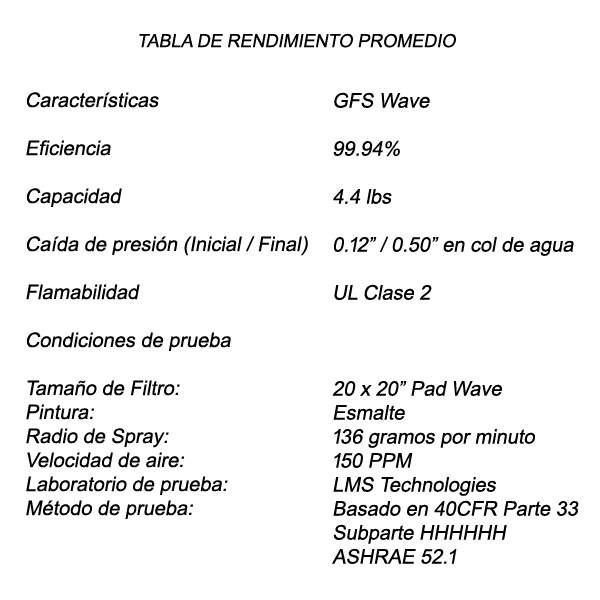 TABLA DE RENDIMIENTO PROMEDIO

| Características | GFS Wave |
|---|---|
| Eficiencia | 99.94% |
| Capacidad | 4.4 lbs |
| Caída de presión (Inicial / Final) | 0.12” / 0.50” en col de agua |
| Flamabilidad | UL Clase 2 |
| Condiciones de prueba | |
| Tamaño de Filtro: | 20 x 20” Pad Wave |
| Pintura: | Esmalte |
| Radio de Spray: | 136 gramos por minuto |
| Velocidad de aire: | 150 PPM |
| Laboratorio de prueba: | LMS Technologies |
| Método de prueba: | Basado en 40CFR Parte 33 Subparte HHHHHH ASHRAE 52.1 |